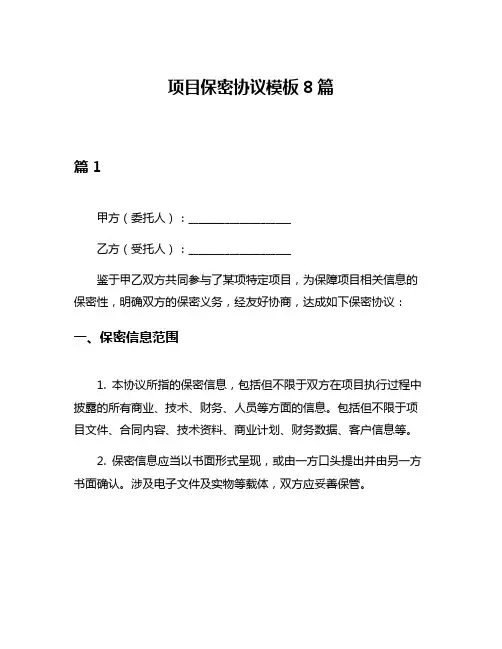 项目保密协议模板 8 篇

篇 1

甲方（委托人）：__________________

乙方（受托人）：__________________

鉴于甲乙双方共同参与了某项特定项目，为保障项目相关信息的保密性，明确双方的保密义务，经友好协商，达成如下保密协议：

一、保密信息范围

1. 本协议所指的保密信息，包括但不限于双方在项目执行过程中披露的所有商业、技术、财务、人员等方面的信息。包括但不限于项目文件、合同内容、技术资料、商业计划、财务数据、客户信息等。

2. 保密信息应当以书面形式呈现，或由一方口头提出并由另一方书面确认。涉及电子文件及实物等载体，双方应妥善保管。